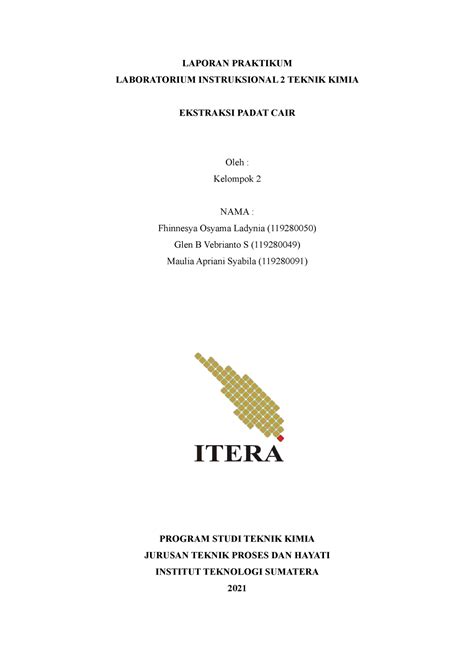 LAPORAN PRAKTIKUM
LABORATORIUM INSTRUKSIONAL 2 TEKNIK KIMIA

EKSTRAKSI PADAT CAIR

Oleh :
Kelompok 2

NAMA :
Fhinnesya Osyama Ladynia (119280050)
Glen B Vebrianto S (119280049)
Maulia Apriani Syabila (119280091)

ITERA

PROGRAM STUDI TEKNIK KIMIA
JURUSAN TEKNIK PROSES DAN HAYATI
INSTITUT TEKNOLOGI SUMATERA
2021